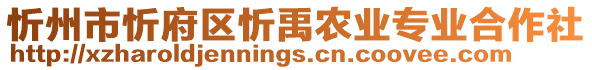 忻州市忻府区忻禹农业专业合作社
http://xzharoldjennings.cn.coovee.com